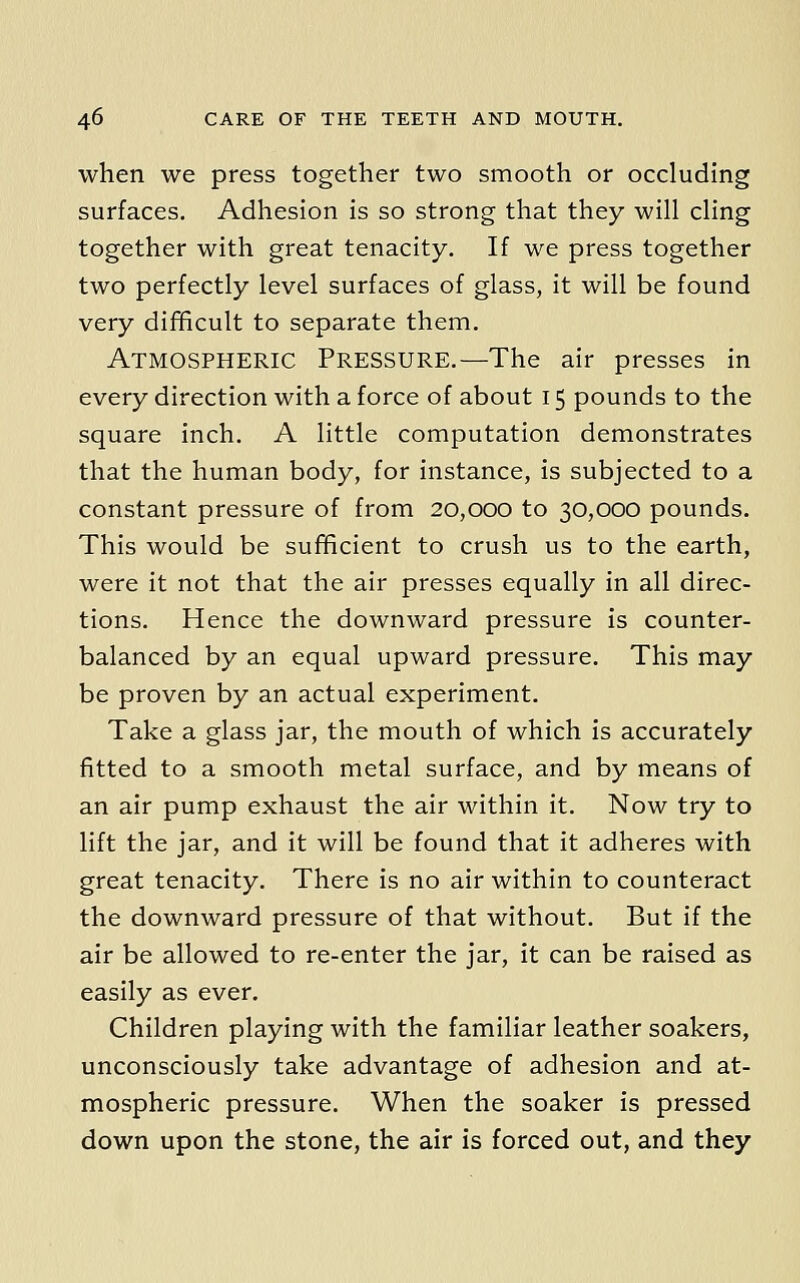 46 CARE OF THE TEETH AND MOUTH.

when we press together two smooth or occluding surfaces. Adhesion is so strong that they will cling together with great tenacity. If we press together two perfectly level surfaces of glass, it will be found very difficult to separate them.

ATMOSPHERIC PRESSURE.—The air presses in every direction with a force of about 15 pounds to the square inch. A little computation demonstrates that the human body, for instance, is subjected to a constant pressure of from 20,000 to 30,000 pounds. This would be sufficient to crush us to the earth, were it not that the air presses equally in all directions. Hence the downward pressure is counterbalanced by an equal upward pressure. This may be proven by an actual experiment.

Take a glass jar, the mouth of which is accurately fitted to a smooth metal surface, and by means of an air pump exhaust the air within it. Now try to lift the jar, and it will be found that it adheres with great tenacity. There is no air within to counteract the downward pressure of that without. But if the air be allowed to re-enter the jar, it can be raised as easily as ever.

Children playing with the familiar leather soakers, unconsciously take advantage of adhesion and atmospheric pressure. When the soaker is pressed down upon the stone, the air is forced out, and they